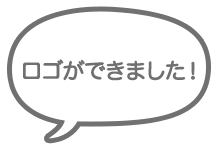 ロゴができました！